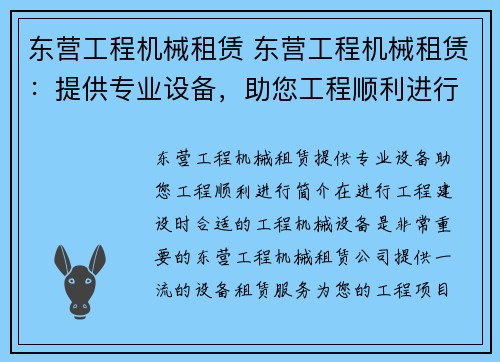 东营工程机械租赁 东营工程机械租赁：提供专业设备，助您工程顺利进行

东营工程机械租赁提供专业设备助您工程顺利进行简介在进行工程建设时合适的工程机械设备是非常重要的东营工程机械租赁公司提供一流的设备租赁服务为您的工程项目